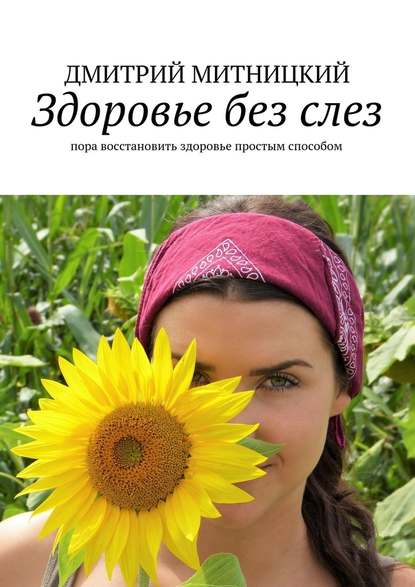 ДМИТРИЙ МИТНИЦКИЙ
Здоровье без слез
пора восстановить здоровье простым способом